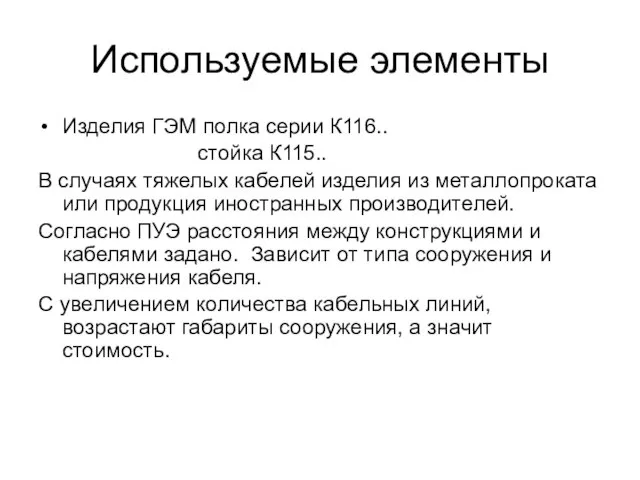 Используемые элементы

• Изделия ГЭМ полка серии К116..
стойка К115..

В случаях тяжелых кабелей изделия из металлопроката или продукция иностранных производителей.

Согласно ПУЭ расстояния между конструкциями и кабелями задано.  Зависит от типа сооружения и напряжения кабеля.

С увеличением количества кабельных линий, возрастают габариты сооружения, а значит стоимость.